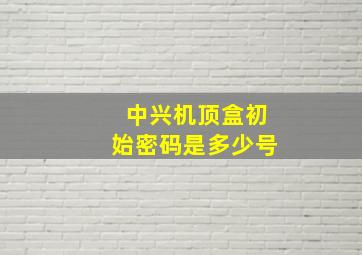 中兴机顶盒初始密码是多少号